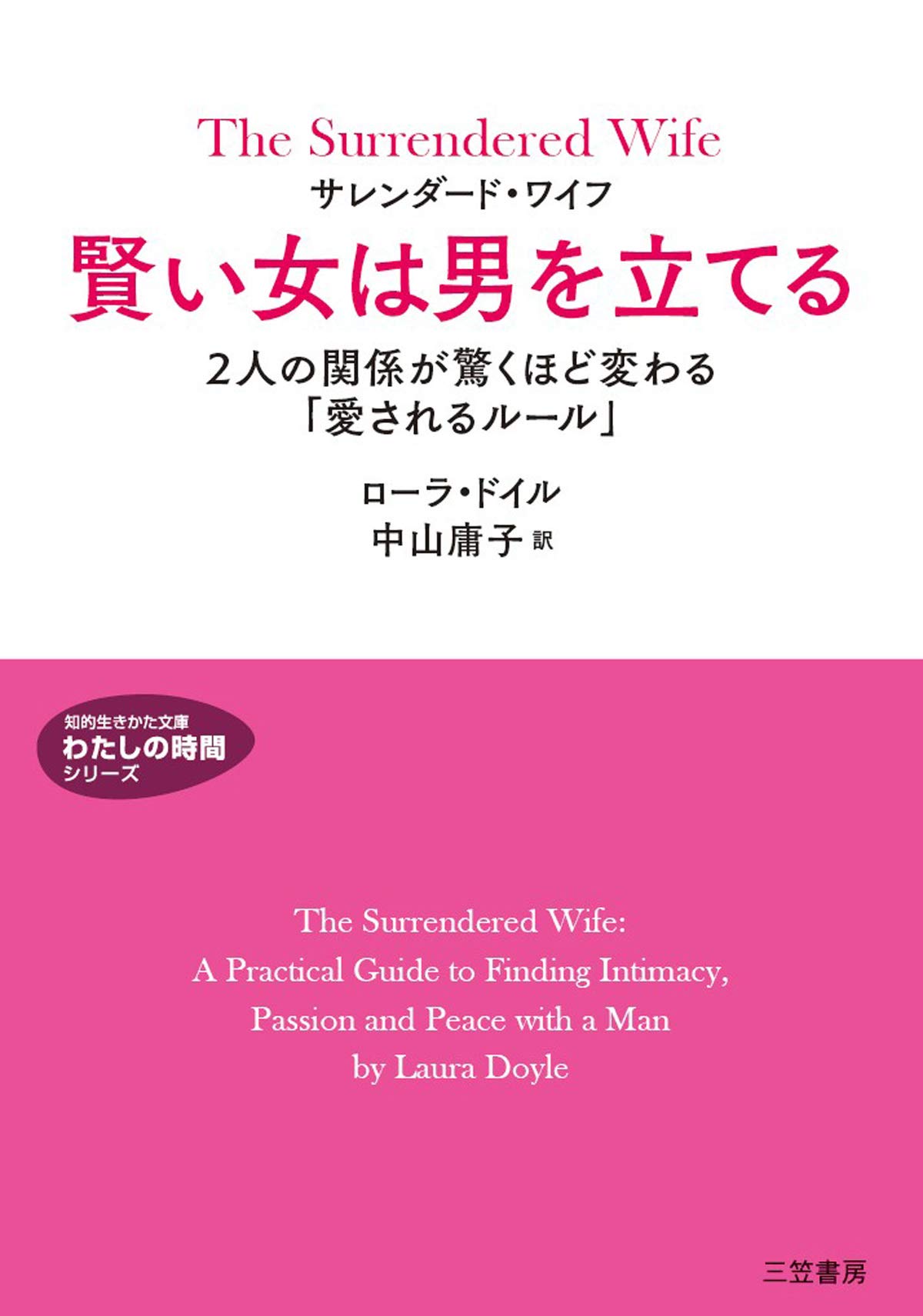 The Surrendered Wife
サレンダード・ワイフ
賢い女は男を立てる
2人の関係が驚くほど変わる
「愛されるルール」

ローラ・ドイル
中山庸子 訳

知的生きかた文庫
わたしの時間
シリーズ

The Surrendered Wife:
A Practical Guide to Finding Intimacy,
Passion and Peace with a Man
by Laura Doyle

三笠書房